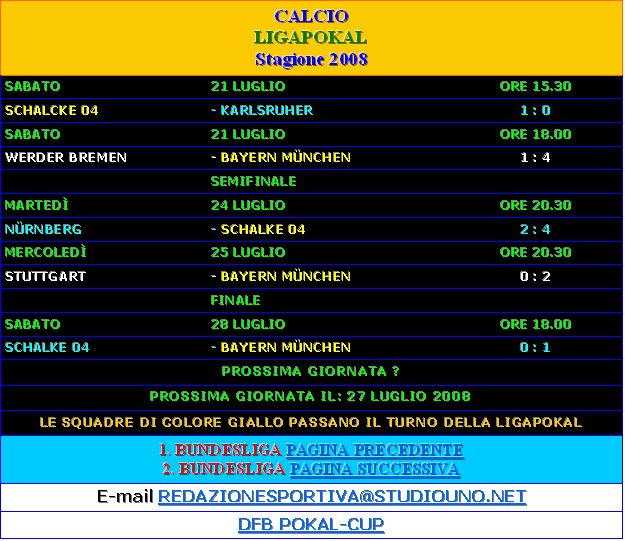 CALCIO
LIGAPOKAL
Stagione 2008

| | | |
|---|---|---|
| SABATO | 21 LUGLIO | ORE 15.30 |
| SCHALCKE 04 | - KARLSRUHER | 1 : 0 |
| SABATO | 21 LUGLIO | ORE 18.00 |
| WERDER BREMEN | - BAYERN MÜNCHEN | 1 : 4 |
| | SEMIFINALE | |
| MARTEDÌ | 24 LUGLIO | ORE 20.30 |
| NÜRNBERG | - SCHALKE 04 | 2 : 4 |
| MERCOLEDÌ | 25 LUGLIO | ORE 20.30 |
| STUTTGART | - BAYERN MÜNCHEN | 0 : 2 |
| | FINALE | |
| SABATO | 28 LUGLIO | ORE 18.00 |
| SCHALKE 04 | - BAYERN MÜNCHEN | 0 : 1 |

PROSSIMA GIORNATA ?

PROSSIMA GIORNATA IL: 27 LUGLIO 2008

LE SQUADRE DI COLORE GIALLO PASSANO IL TURNO DELLA LIGAPOKAL

1. BUNDESLIGA PAGINA PRECEDENTE
2. BUNDESLIGA PAGINA SUCCESSIVA

E-mail REDAZIONESPORTIVA@STUDIOUNO.NET

DFB POKAL-CUP